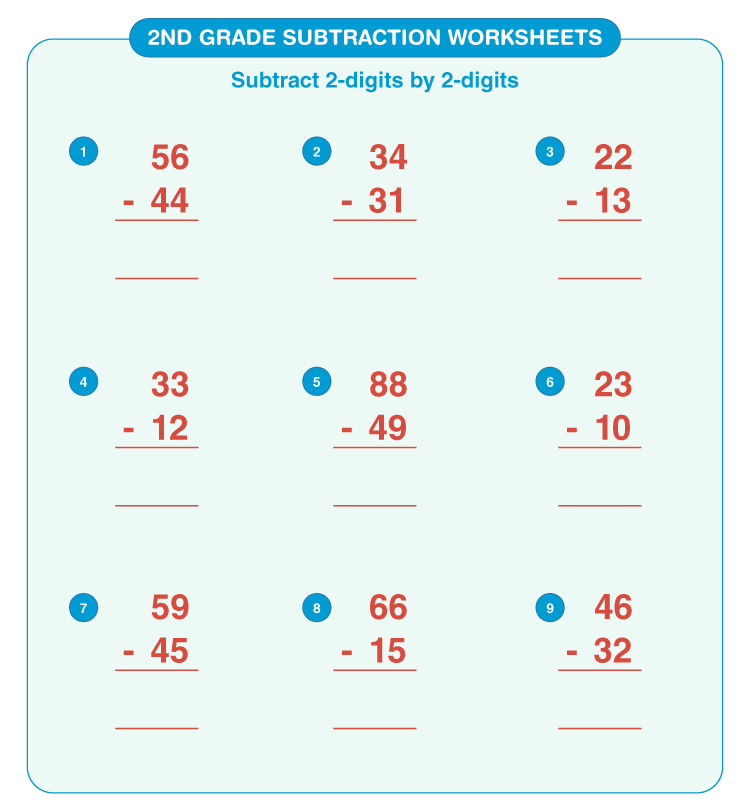 2ND GRADE SUBTRACTION WORKSHEETS

Subtract 2-digits by 2-digits

1
56
- 44
____

2
34
- 31
____

3
22
- 13
____

4
33
- 12
____

5
88
- 49
____

6
23
- 10
____

7
59
- 45
____

8
66
- 15
____

9
46
- 32
____